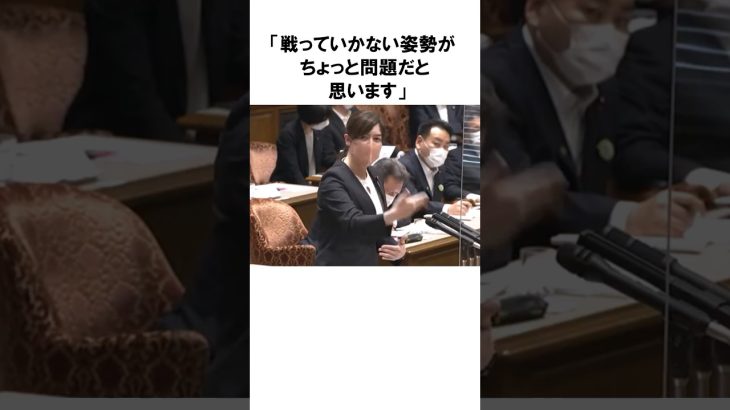 「戦っていかない姿勢が
ちょっと問題だと
思います」